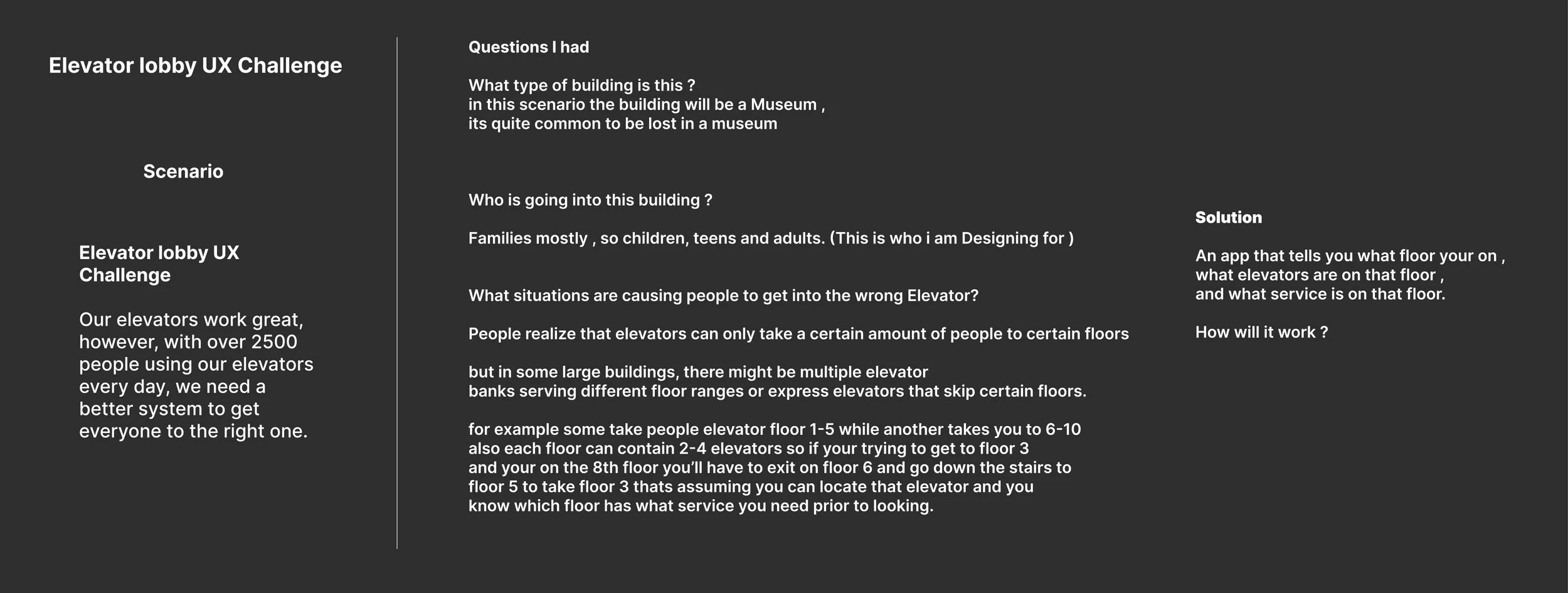 Elevator lobby UX Challenge

Scenario

Elevator lobby UX Challenge

Our elevators work great, however, with over 2500 people using our elevators every day, we need a better system to get everyone to the right one.

Questions I had

What type of building is this ?
in this scenario the building will be a Museum ,
its quite common to be lost in a museum

Who is going into this building ?

Families mostly , so children, teens and adults. (This is who i am Designing for )

What situations are causing people to get into the wrong Elevator?

People realize that elevators can only take a certain amount of people to certain floors

but in some large buildings, there might be multiple elevator banks serving different floor ranges or express elevators that skip certain floors.

for example some take people elevator floor 1-5 while another takes you to 6-10
also each floor can contain 2-4 elevators so if your trying to get to floor 3
and your on the 8th floor you'll have to exit on floor 6 and go down the stairs to
floor 5 to take floor 3 thats assuming you can locate that elevator and you
know which floor has what service you need prior to looking.

Solution

An app that tells you what floor your on ,
what elevators are on that floor ,
and what service is on that floor.

How will it work ?